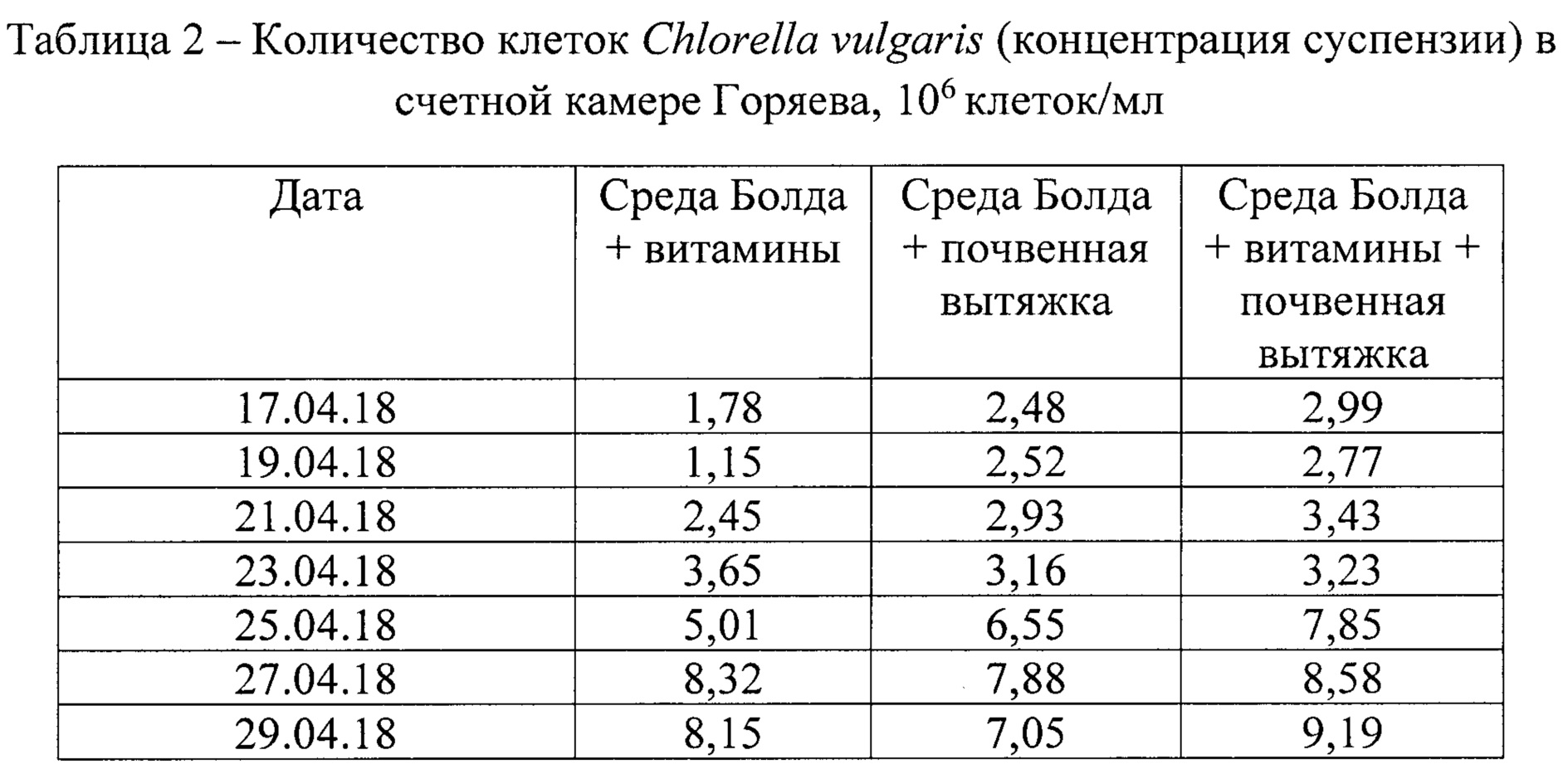 Таблица 2 – Количество клеток Chlorella vulgaris (концентрация суспензии) в счетной камере Горяева, $10^6$ клеток/мл

| Дата | Среда Болда + витамины | Среда Болда + почвенная вытяжка | Среда Болда + витамины + почвенная вытяжка |
|---|---|---|---|
| 17.04.18 | 1,78 | 2,48 | 2,99 |
| 19.04.18 | 1,15 | 2,52 | 2,77 |
| 21.04.18 | 2,45 | 2,93 | 3,43 |
| 23.04.18 | 3,65 | 3,16 | 3,23 |
| 25.04.18 | 5,01 | 6,55 | 7,85 |
| 27.04.18 | 8,32 | 7,88 | 8,58 |
| 29.04.18 | 8,15 | 7,05 | 9,19 |